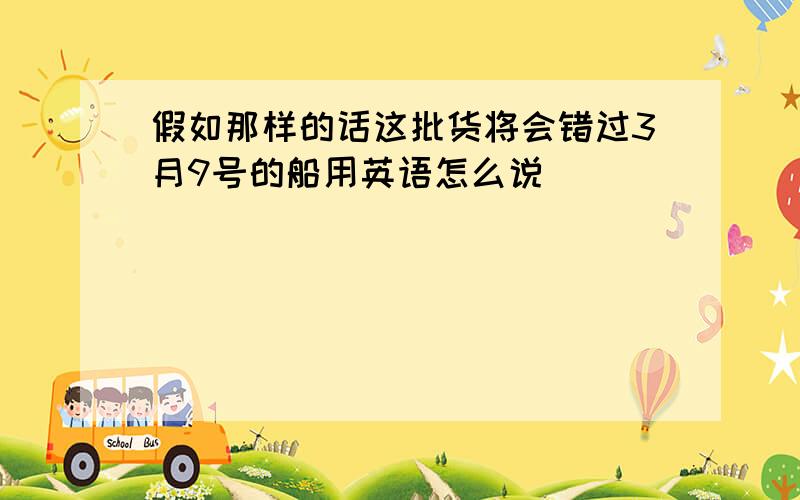 假如那样的话这批货将会错过3月9号的船用英语怎么说

5

9

School Bus